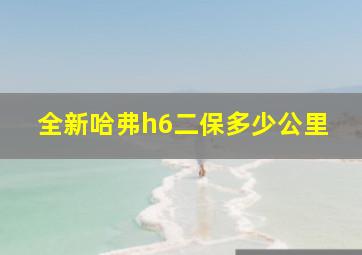 全新哈弗h6二保多少公里